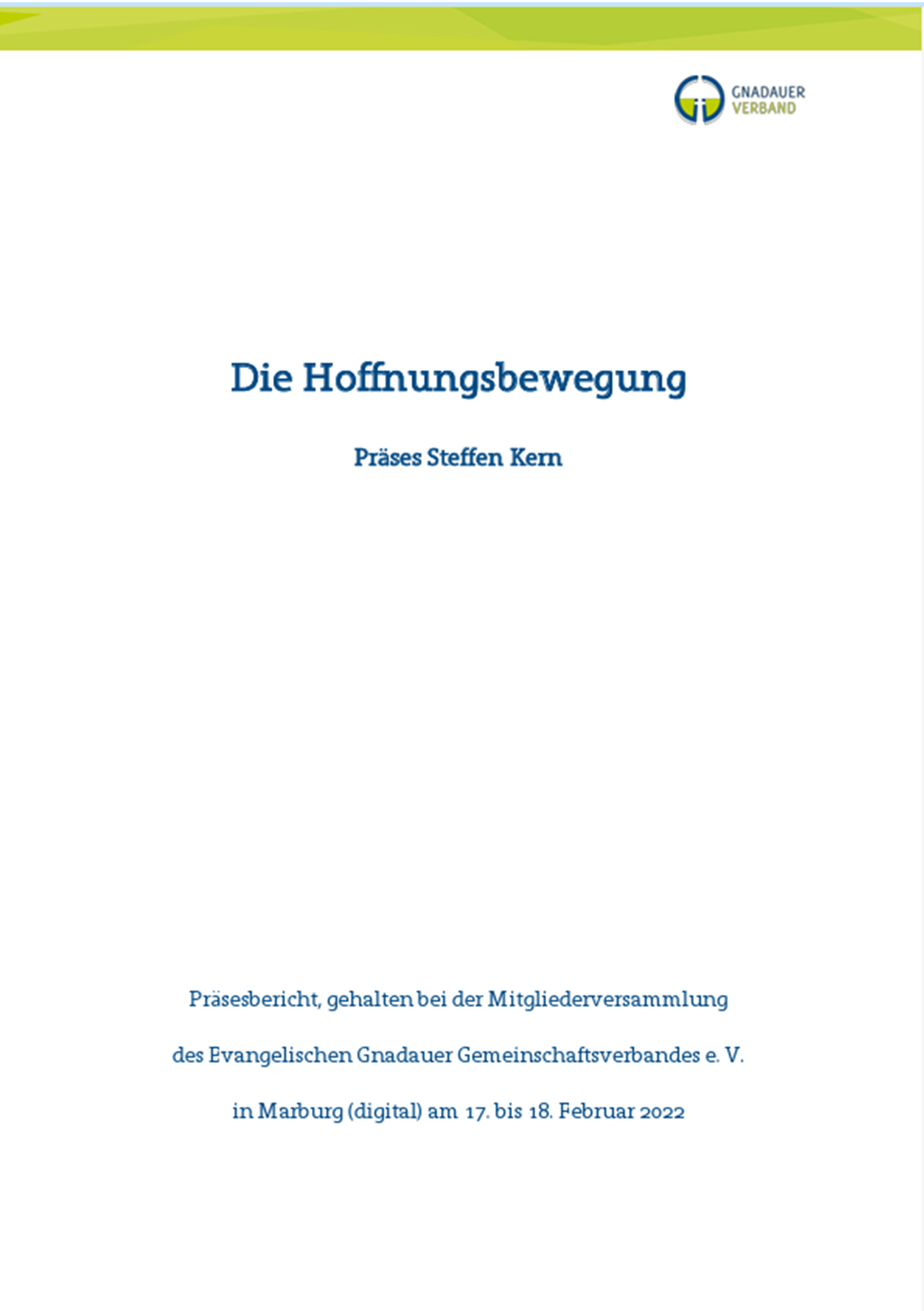 GNADAUER
VERBAND

Die Hoffnungsbewegung

Präses Steffen Kern

Präsesbericht, gehalten bei der Mitgliederversammlung

des Evangelischen Gnadauer Gemeinschaftsverbandes e. V.

in Marburg (digital) am 17. bis 18. Februar 2022